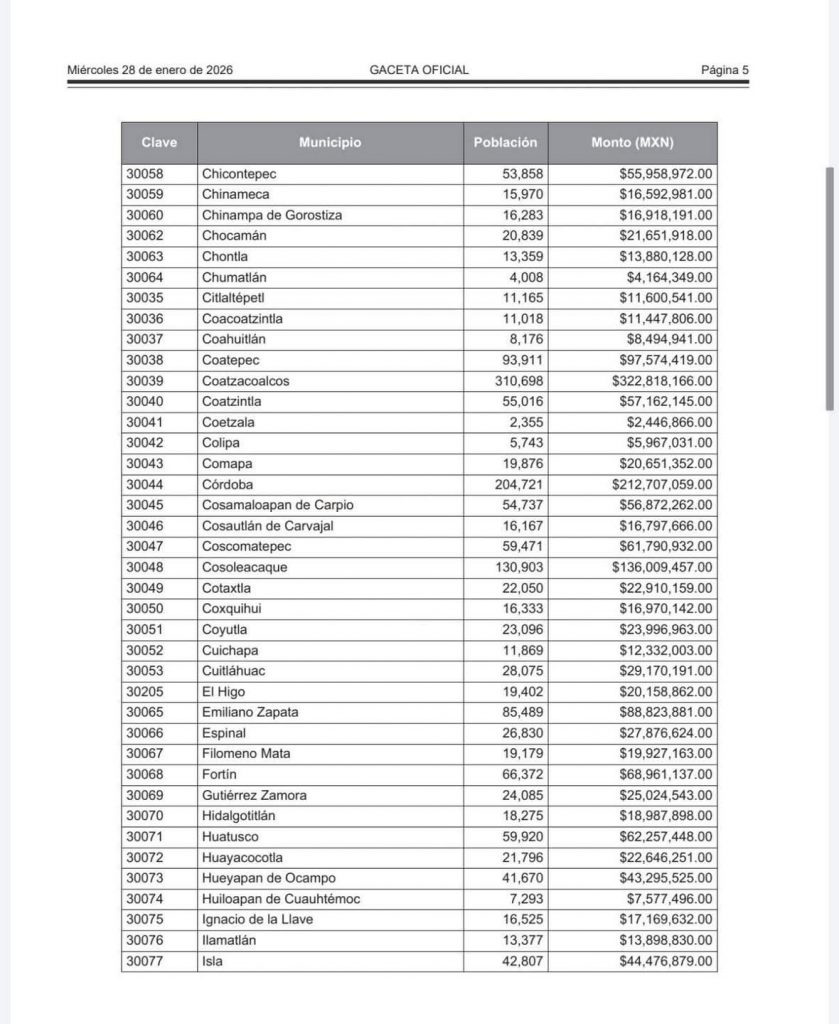 Miércoles 28 de enero de 2026 GACETA OFICIAL Página 5

| Clave | Municipio | Población | Monto (MXN) |
|---|---|---|---|
| 30058 | Chicontepec | 53,858 | $55,958,972.00 |
| 30059 | Chinameca | 15,970 | $16,592,981.00 |
| 30060 | Chinampa de Gorostiza | 16,283 | $16,918,191.00 |
| 30062 | Chocamán | 20,839 | $21,651,918.00 |
| 30063 | Chontla | 13,359 | $13,880,128.00 |
| 30064 | Chumatlán | 4,008 | $4,164,349.00 |
| 30035 | Citlaltépetl | 11,165 | $11,600,541.00 |
| 30036 | Coacoatzintla | 11,018 | $11,447,806.00 |
| 30037 | Coahuitlán | 8,176 | $8,494,941.00 |
| 30038 | Coatepec | 93,911 | $97,574,419.00 |
| 30039 | Coatzacoalcos | 310,698 | $322,818,166.00 |
| 30040 | Coatzintla | 55,016 | $57,162,145.00 |
| 30041 | Coetzala | 2,355 | $2,446,866.00 |
| 30042 | Colipa | 5,743 | $5,967,031.00 |
| 30043 | Comapa | 19,876 | $20,651,352.00 |
| 30044 | Córdoba | 204,721 | $212,707,059.00 |
| 30045 | Cosamaloapan de Carpio | 54,737 | $56,872,262.00 |
| 30046 | Cosautlán de Carvajal | 16,167 | $16,797,666.00 |
| 30047 | Coscomatepec | 59,471 | $61,790,932.00 |
| 30048 | Cosoleacaque | 130,903 | $136,009,457.00 |
| 30049 | Cotaxtla | 22,050 | $22,910,159.00 |
| 30050 | Coxquihui | 16,333 | $16,970,142.00 |
| 30051 | Coyutla | 23,096 | $23,996,963.00 |
| 30052 | Cuichapa | 11,869 | $12,332,003.00 |
| 30053 | Cuitláhuac | 28,075 | $29,170,191.00 |
| 30205 | El Higo | 19,402 | $20,158,862.00 |
| 30065 | Emiliano Zapata | 85,489 | $88,823,881.00 |
| 30066 | Espinal | 26,830 | $27,876,624.00 |
| 30067 | Filomeno Mata | 19,179 | $19,927,163.00 |
| 30068 | Fortín | 66,372 | $68,961,137.00 |
| 30069 | Gutiérrez Zamora | 24,085 | $25,024,543.00 |
| 30070 | Hidalgotitlán | 18,275 | $18,987,898.00 |
| 30071 | Huatusco | 59,920 | $62,257,448.00 |
| 30072 | Huayacocotla | 21,796 | $22,646,251.00 |
| 30073 | Hueyapan de Ocampo | 41,670 | $43,295,525.00 |
| 30074 | Huiloapan de Cuauhtémoc | 7,293 | $7,577,496.00 |
| 30075 | Ignacio de la Llave | 16,525 | $17,169,632.00 |
| 30076 | Ilamatlán | 13,377 | $13,898,830.00 |
| 30077 | Isla | 42,807 | $44,476,879.00 |